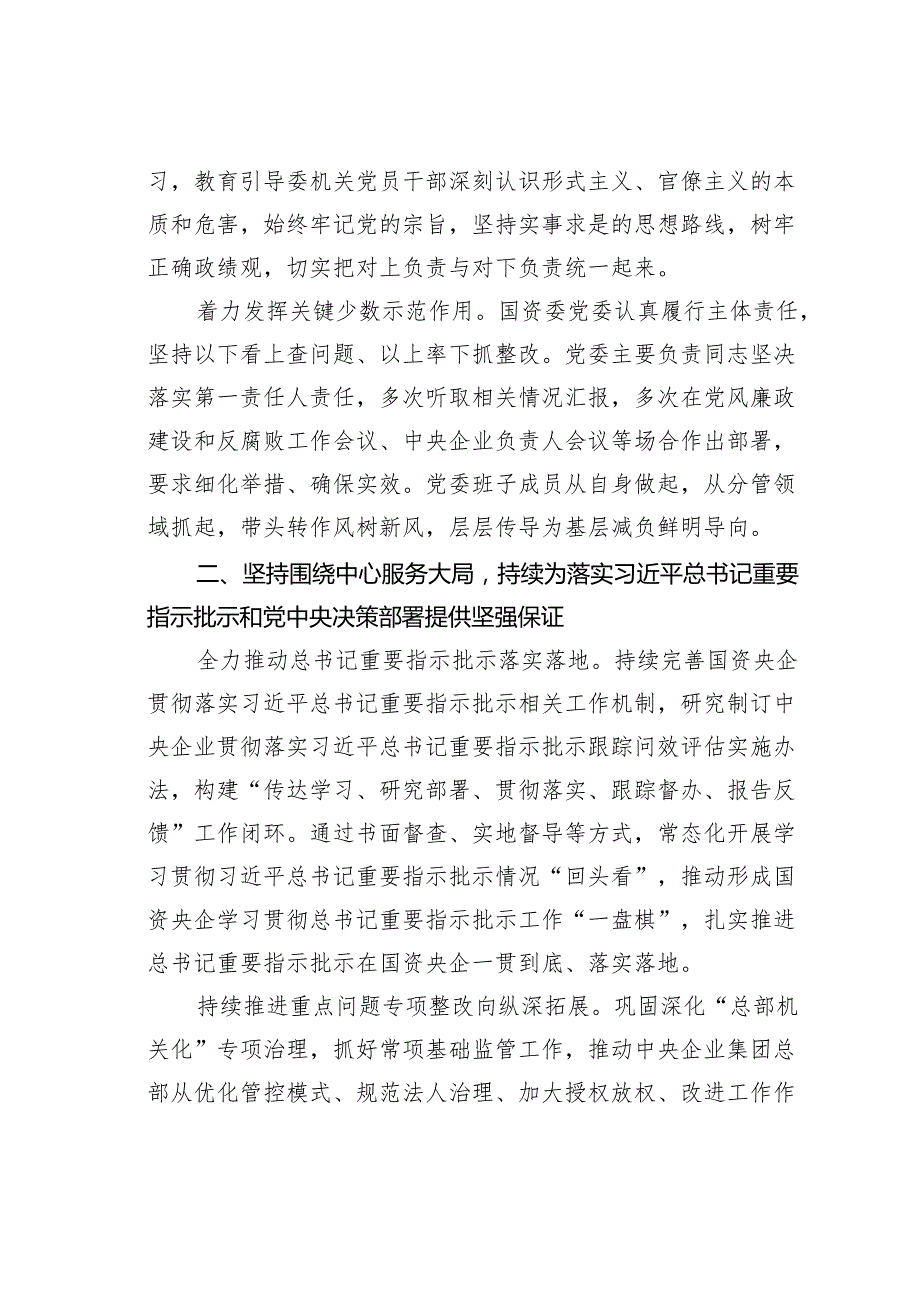 习，教育引导委机关党员干部深刻认识形式主义、官僚主义的本质和危害，始终牢记党的宗旨，坚持实事求是的思想路线，树牢正确政绩观，切实把对上负责与对下负责统一起来。

着力发挥关键少数示范作用。国资委党委认真履行主体责任，坚持以下看上查问题、以上率下抓整改。党委主要负责同志坚决落实第一责任人责任，多次听取相关情况汇报，多次在党风廉政建设和反腐败工作会议、中央企业负责人会议等场合作出部署，要求细化举措、确保实效。党委班子成员从自身做起，从分管领域抓起，带头转作风树新风，层层传导为基层减负鲜明导向。

二、坚持围绕中心服务大局，持续为落实习近平总书记重要指示批示和党中央决策部署提供坚强保证

全力推动总书记重要指示批示落实落地。持续完善国资央企贯彻落实习近平总书记重要指示批示相关工作机制，研究制订中央企业贯彻落实习近平总书记重要指示批示跟踪问效评估实施办法，构建“传达学习、研究部署、贯彻落实、跟踪督办、报告反馈”工作闭环。通过书面督查、实地督导等方式，常态化开展学习贯彻习近平总书记重要指示批示情况“回头看”，推动形成国资央企学习贯彻总书记重要指示批示工作“一盘棋”，扎实推进总书记重要指示批示在国资央企一贯到底、落实落地。

持续推进重点问题专项整改向纵深拓展。巩固深化“总部机关化”专项治理，抓好常项基础监管工作，推动中央企业集团总部从优化管控模式、规范法人治理、加大授权放权、改进工作作